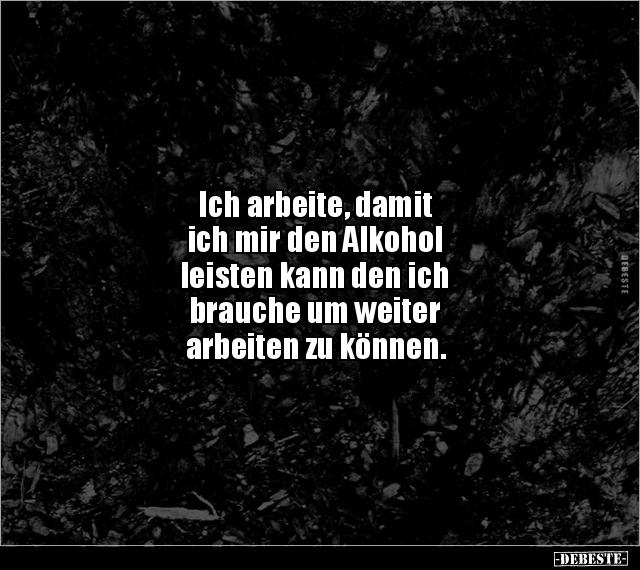 Ich arbeite, damit ich mir den Alkohol leisten kann den ich brauche um weiter arbeiten zu können.

DEBESTE

-DEBESTE-